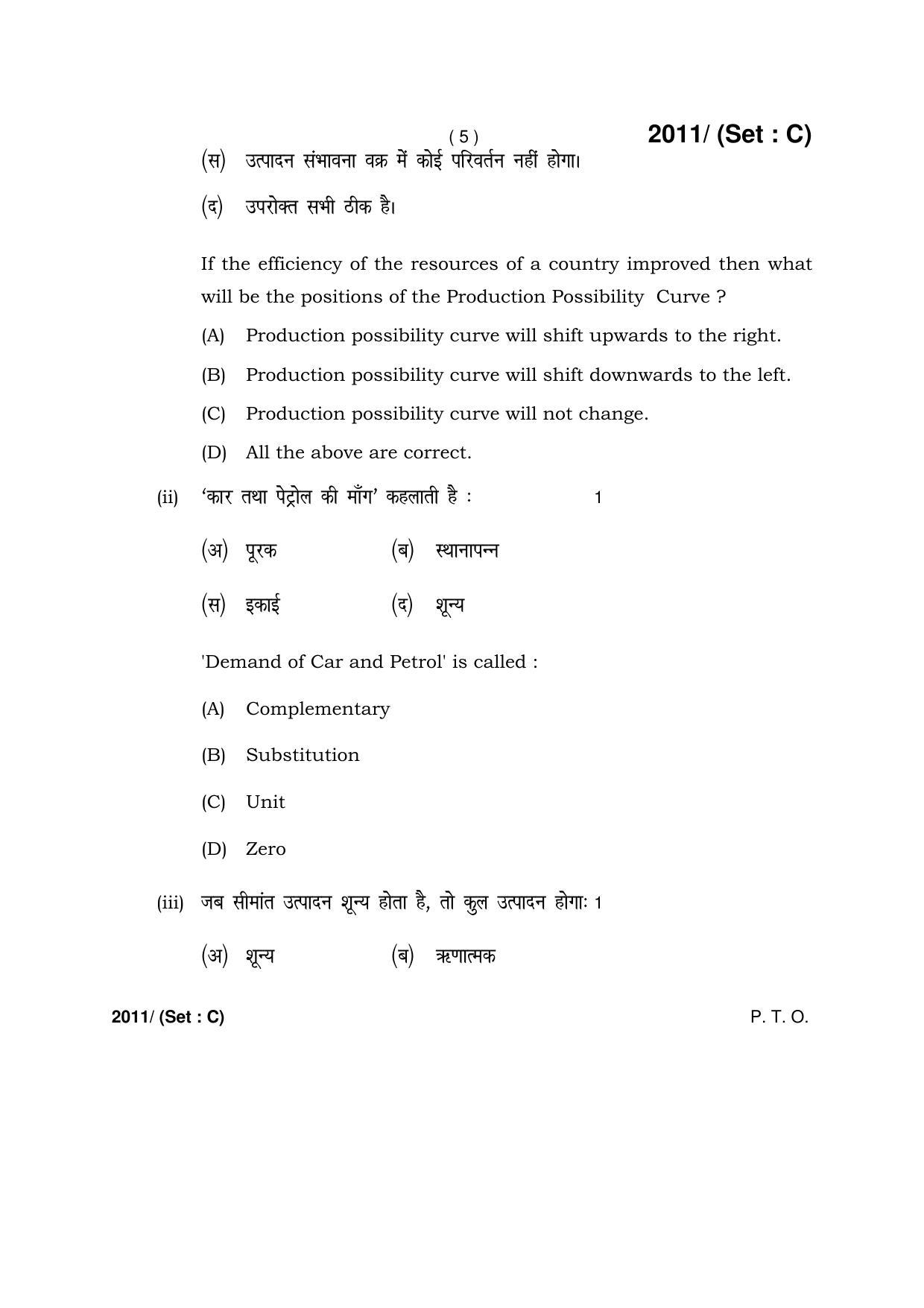 ( 5 )

2011/ (Set : C)

(स) उत्पादन संभावना वक्र में कोई परिवर्तन नहीं होगा।

(द) उपरोक्त सभी ठीक है।

If the efficiency of the resources of a country improved then what will be the positions of the Production Possibility Curve ?

(A) Production possibility curve will shift upwards to the right.

(B) Production possibility curve will shift downwards to the left.

(C) Production possibility curve will not change.

(D) All the above are correct.

(ii) 'कार तथा पेट्रोल की माँग' कहलाती है : 1

(अ) पूरक (ब) स्थानापन्न

(स) इकाई (द) शून्य

'Demand of Car and Petrol' is called :

(A) Complementary

(B) Substitution

(C) Unit

(D) Zero

(iii) जब सीमांत उत्पादन शून्य होता है, तो कुल उत्पादन होगाः 1

(अ) शून्य (ब) ऋणात्मक

2011/ (Set : C)

P. T. O.